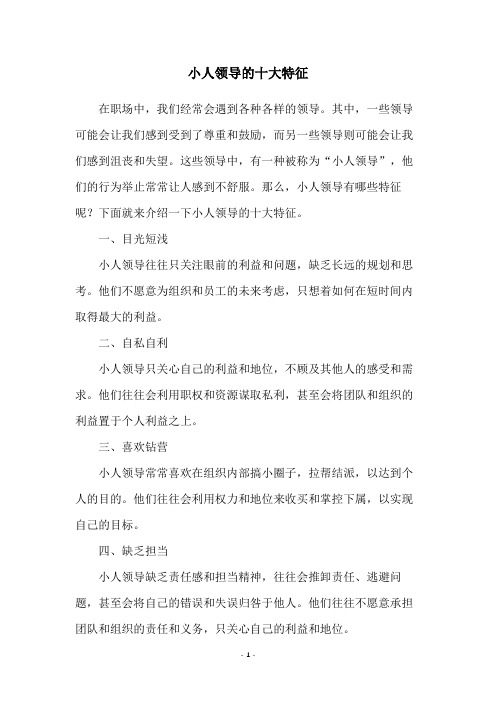 小人领导的十大特征

在职场中，我们经常会遇到各种各样的领导。其中，一些领导可能会让我们感到受到了尊重和鼓励，而另一些领导则可能会让我们感到沮丧和失望。这些领导中，有一种被称为“小人领导”，他们的行为举止常常让人感到不舒服。那么，小人领导有哪些特征呢？下面就来介绍一下小人领导的十大特征。

一、目光短浅

小人领导往往只关注眼前的利益和问题，缺乏长远的规划和思考。他们不愿意为组织和员工的未来考虑，只想着如何在短时间内取得最大的利益。

二、自私自利

小人领导只关心自己的利益和地位，不顾及其他人的感受和需求。他们往往会利用职权和资源谋取私利，甚至会将团队和组织的利益置于个人利益之上。

三、喜欢钻营

小人领导常常喜欢在组织内部搞小圈子，拉帮结派，以达到个人的目的。他们往往会利用权力和地位来收买和掌控下属，以实现自己的目标。

四、缺乏担当

小人领导缺乏责任感和担当精神，往往会推卸责任、逃避问题，甚至会将自己的错误和失误归咎于他人。他们往往不愿意承担团队和组织的责任和义务，只关心自己的利益和地位。

- 1 -